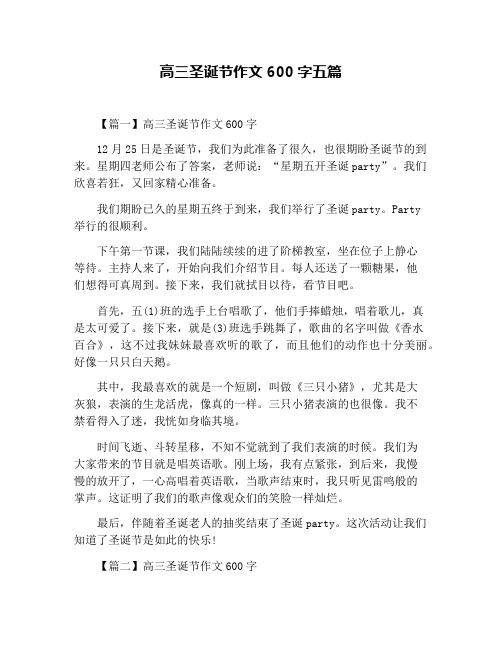 高三圣诞节作文 600 字五篇

【篇一】高三圣诞节作文 600 字

12 月 25 日是圣诞节，我们为此准备了很久，也很期盼圣诞节的到来。星期四老师公布了答案，老师说：“星期五开圣诞 party”。我们欣喜若狂，又回家精心准备。

我们期盼已久的星期五终于到来，我们举行了圣诞 party。Party 举行的很顺利。

下午第一节课，我们陆陆续续的进了阶梯教室，坐在位子上静心等待。主持人来了，开始向我们介绍节目。每人还送了一颗糖果，他们想得可真周到。接下来，我们就拭目以待，看节目吧。

首先，五(1)班的选手上台唱歌了，他们手捧蜡烛，唱着歌儿，真是太可爱了。接下来，就是(3)班选手跳舞了，歌曲的名字叫做《香水百合》，这不过我妹妹最喜欢听的歌了，而且他们的动作也十分美丽。好像一只只白天鹅。

其中，我最喜欢的就是一个短剧，叫做《三只小猪》，尤其是大灰狼，表演的生龙活虎，像真的一样。三只小猪表演的也很像。我不禁看得入了迷，我恍如身临其境。

时间飞逝、斗转星移，不知不觉就到了我们表演的时候。我们为大家带来的节目就是唱英语歌。刚上场，我有点紧张，到后来，我慢慢的放开了，一心高唱着英语歌，当歌声结束时，我只听见雷鸣般的掌声。这证明了我们的歌声像观众们的笑脸一样灿烂。

最后，伴随着圣诞老人的抽奖结束了圣诞 party。这次活动让我们知道了圣诞节是如此的快乐!

【篇二】高三圣诞节作文 600 字